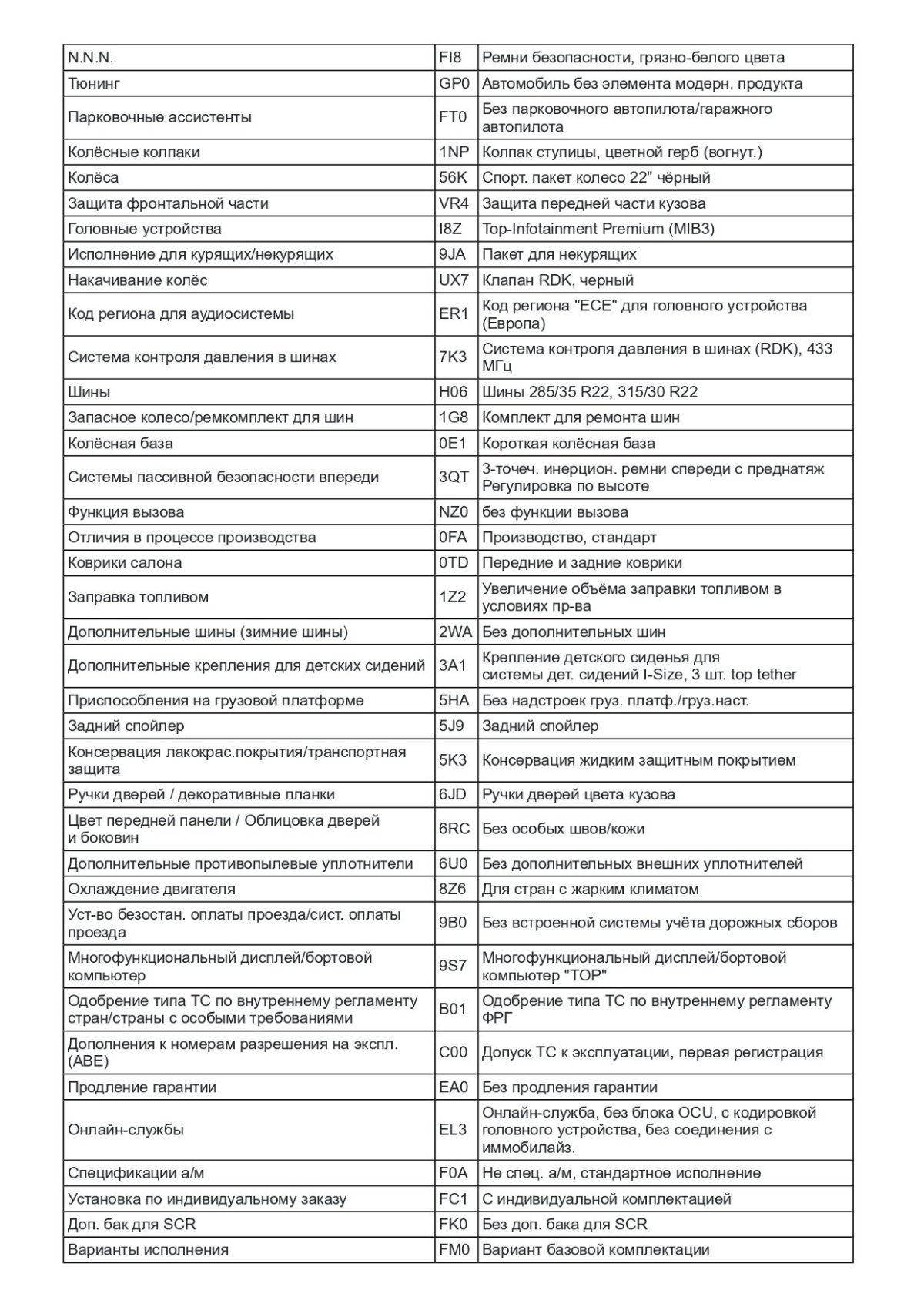 | N.N.N. | FI8 | Ремни безопасности, грязно-белого цвета |
|---|---|---|
| Тюнинг | GP0 | Автомобиль без элемента модерн. продукта |
| Парковочные ассистенты | FT0 | Без парковочного автопилота/гаражного автопилота |
| Колёсные колпаки | 1NP | Колпак ступицы, цветной герб (вогнут.) |
| Колёса | 56K | Спорт. пакет колесо 22" чёрный |
| Защита фронтальной части | VR4 | Защита передней части кузова |
| Головные устройства | I8Z | Top-Infotainment Premium (MIB3) |
| Исполнение для курящих/некурящих | 9JA | Пакет для некурящих |
| Накачивание колёс | UX7 | Клапан RDK, черный |
| Код региона для аудиосистемы | ER1 | Код региона "ECE" для головного устройства (Европа) |
| Система контроля давления в шинах | 7K3 | Система контроля давления в шинах (RDK), 433 МГц |
| Шины | H06 | Шины 285/35 R22, 315/30 R22 |
| Запасное колесо/ремкомплект для шин | 1G8 | Комплект для ремонта шин |
| Колёсная база | 0E1 | Короткая колёсная база |
| Системы пассивной безопасности впереди | 3QT | 3-точеч. инерцион. ремни спереди с преднатяж Регулировка по высоте |
| Функция вызова | NZ0 | без функции вызова |
| Отличия в процессе производства | 0FA | Производство, стандарт |
| Коврики салона | 0TD | Передние и задние коврики |
| Заправка топливом | 1Z2 | Увеличение объёма заправки топливом в условиях пр-ва |
| Дополнительные шины (зимние шины) | 2WA | Без дополнительных шин |
| Дополнительные крепления для детских сидений | 3A1 | Крепление детского сиденья для системы дет. сидений I-Size, 3 шт. top tether |
| Приспособления на грузовой платформе | 5HA | Без надстроек груз. платф./груз.наст. |
| Задний спойлер | 5J9 | Задний спойлер |
| Консервация лакокрас.покрытия/транспортная защита | 5K3 | Консервация жидким защитным покрытием |
| Ручки дверей / декоративные планки | 6JD | Ручки дверей цвета кузова |
| Цвет передней панели / Облицовка дверей и боковин | 6RC | Без особых швов/кожи |
| Дополнительные противопылевые уплотнители | 6U0 | Без дополнительных внешних уплотнителей |
| Охлаждение двигателя | 8Z6 | Для стран с жарким климатом |
| Уст-во безостан. оплаты проезда/сист. оплаты проезда | 9B0 | Без встроенной системы учёта дорожных сборов |
| Многофункциональный дисплей/бортовой компьютер | 9S7 | Многофункциональный дисплей/бортовой компьютер "TOP" |
| Одобрение типа ТС по внутреннему регламенту стран/страны с особыми требованиями | B01 | Одобрение типа ТС по внутреннему регламенту ФРГ |
| Дополнения к номерам разрешения на экспл. (ABE) | C00 | Допуск ТС к эксплуатации, первая регистрация |
| Продление гарантии | EA0 | Без продления гарантии |
| Онлайн-службы | EL3 | Онлайн-служба, без блока OCU, с кодировкой головного устройства, без соединения с иммобилайз. |
| Спецификации а/м | F0A | Не спец. а/м, стандартное исполнение |
| Установка по индивидуальному заказу | FC1 | С индивидуальной комплектацией |
| Доп. бак для SCR | FK0 | Без доп. бака для SCR |
| Варианты исполнения | FM0 | Вариант базовой комплектации |